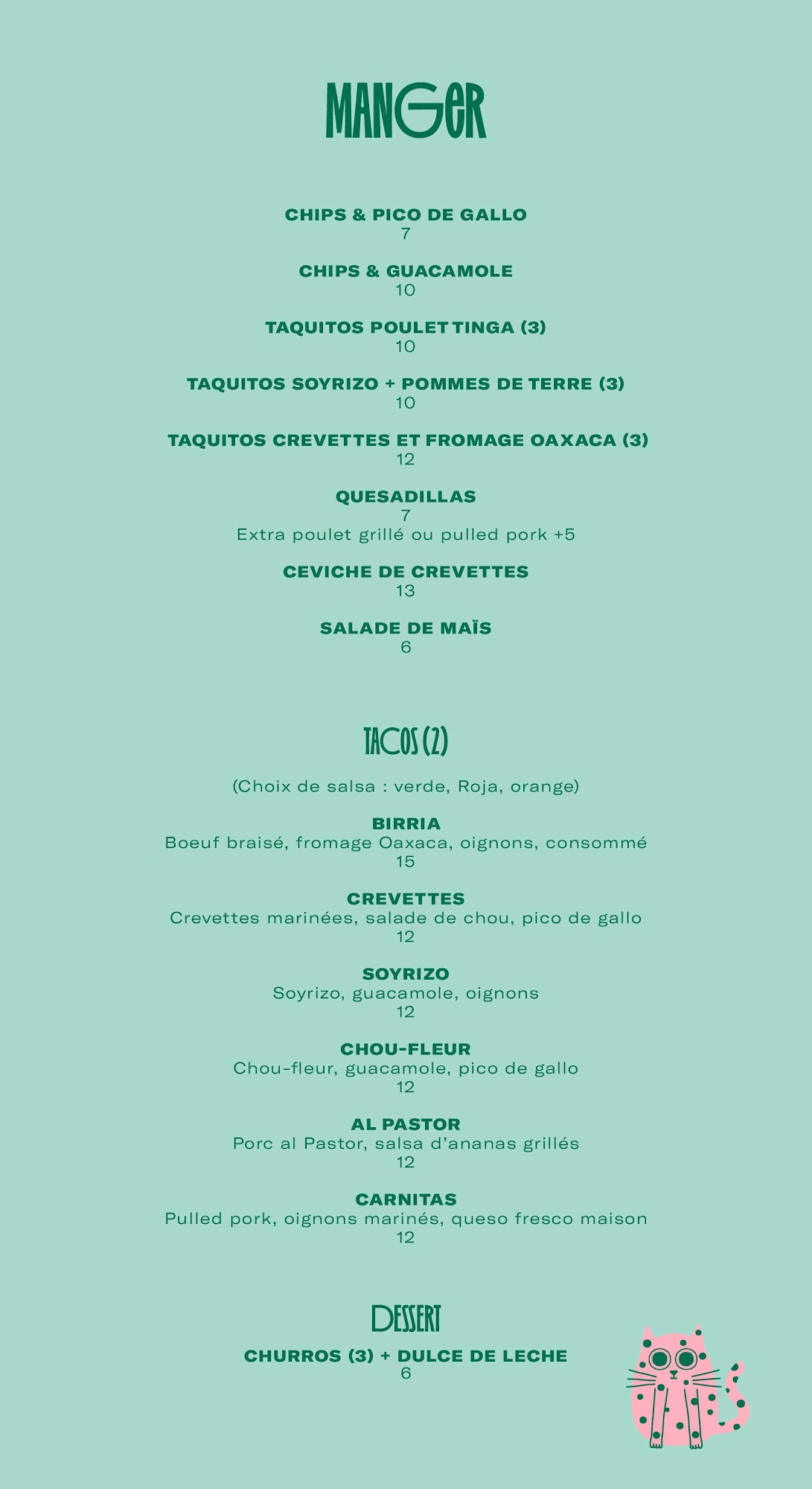 MANGER

CHIPS & PICO DE GALLO
7

CHIPS & GUACAMOLE
10

TAQUITOS POULET TINGA (3)
10

TAQUITOS SOYRIZO + POMMES DE TERRE (3)
10

TAQUITOS CREVETTES ET FROMAGE OAXACA (3)
12

QUESADILLAS
7
Extra poulet grillé ou pulled pork +5

CEVICHE DE CREVETTES
13

SALADE DE MAÏS
6

TACOS (2)

(Choix de salsa : verde, Roja, orange)

BIRRIA
Boeuf braisé, fromage Oaxaca, oignons, consommé
15

CREVETTES
Crevettes marinées, salade de chou, pico de gallo
12

SOYRIZO
Soyrizo, guacamole, oignons
12

CHOU-FLEUR
Chou-fleur, guacamole, pico de gallo
12

AL PASTOR
Porc al Pastor, salsa d'ananas grillés
12

CARNITAS
Pulled pork, oignons marinés, queso fresco maison
12

DESSERT

CHURROS (3) + DULCE DE LECHE
6